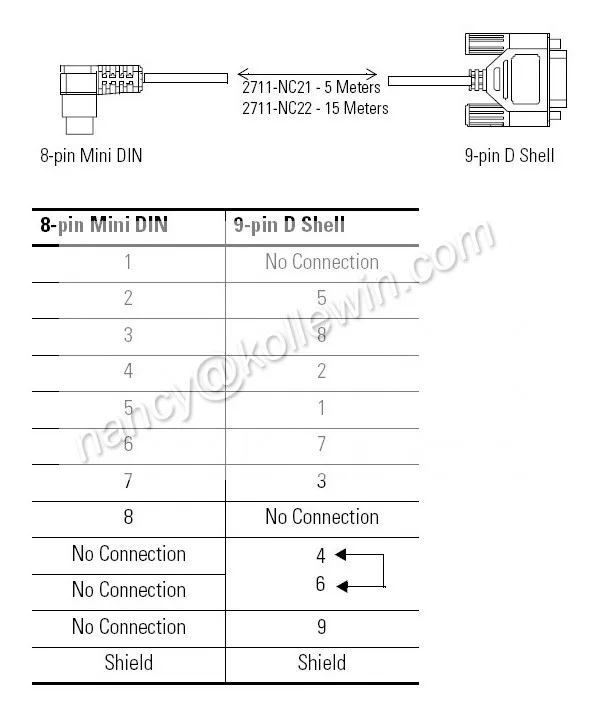 2711-NC21 - 5 Meters
2711-NC22 - 15 Meters

8-pin Mini DIN

9-pin D Shell

| 8-pin Mini DIN | 9-pin D Shell |
|---|---|
| 1 | No Connection |
| 2 | 5 |
| 3 | 8 |
| 4 | 2 |
| 5 | 1 |
| 6 | 7 |
| 7 | 3 |
| 8 | No Connection |
| No Connection | 4 |
| No Connection | 6 |
| No Connection | 9 |
| Shield | Shield |

nancy@kollewin.com